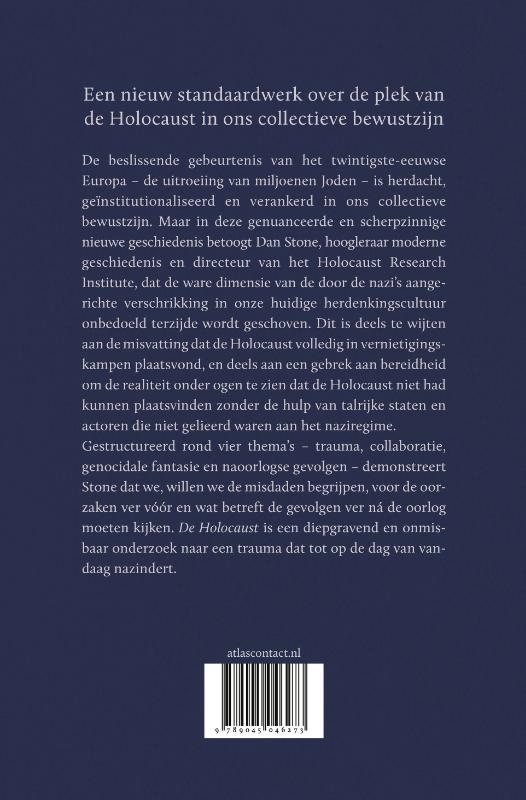 Een nieuw standaardwerk over de plek van de Holocaust in ons collectieve bewustzijn

De beslissende gebeurtenis van het twintigste-eeuwse Europa – de uitroeiing van miljoenen Joden – is herdacht, geïnstitutionaliseerd en verankerd in ons collectieve bewustzijn. Maar in deze genuanceerde en scherpzinnige nieuwe geschiedenis betoogt Dan Stone, hoogleraar moderne geschiedenis en directeur van het Holocaust Research Institute, dat de ware dimensie van de door de nazi's aangerichte verschrikking in onze huidige herdenkingscultuur onbedoeld terzijde wordt geschoven. Dit is deels te wijten aan de misvatting dat de Holocaust volledig in vernietigingskampen plaatsvond, en deels aan een gebrek aan bereidheid om de realiteit onder ogen te zien dat de Holocaust niet had kunnen plaatsvinden zonder de hulp van talrijke staten en actoren die niet gelieerd waren aan het naziregime. Gestructureerd rond vier thema's – trauma, collaboratie, genocidale fantasie en naoorlogse gevolgen – demonstreert Stone dat we, willen we de misdaden begrijpen, voor de oorzaken ver vóór en wat betreft de gevolgen ver ná de oorlog moeten kijken. De Holocaust is een diepgravend en onmisbaar onderzoek naar een trauma dat tot op de dag van vandaag nazindert.

atlascontact.nl

9 789045 046273